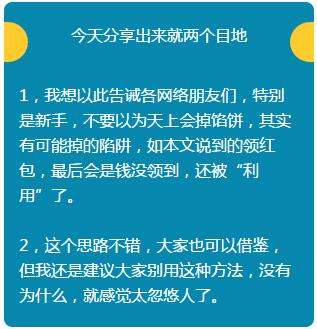 今天分享出来就两个目地

1，我想以此告诫各网络朋友们，特别是新手，不要以为天上会掉馅饼，其实有可能掉的陷阱，如本文说到的领红包，最后会是钱没领到，还被“利用”了。

2，这个思路不错，大家也可以借鉴，但我还是建议大家别用这种方法，没有为什么，就感觉太忽悠人了。